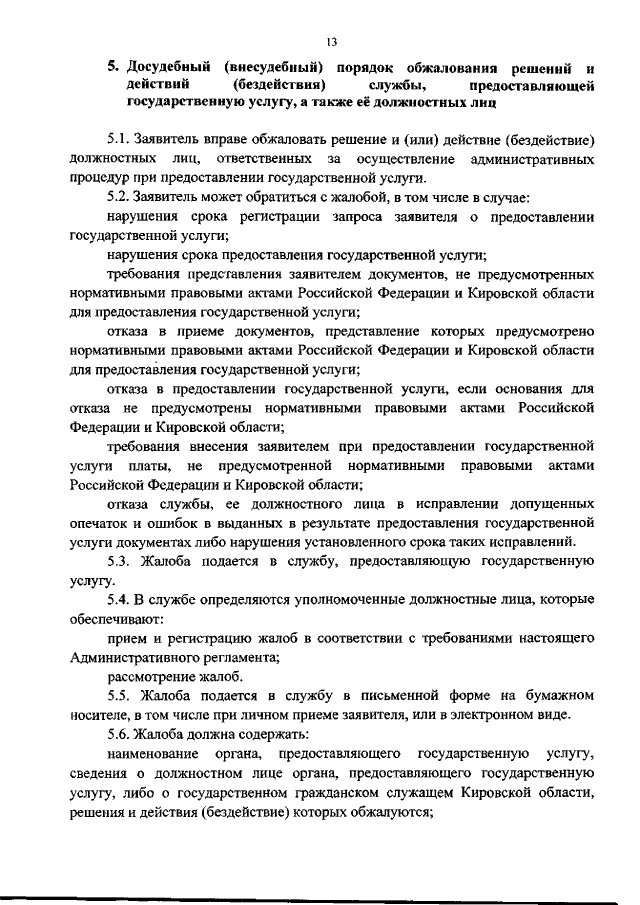 13

5. Досудебный (внесудебный) порядок обжалования решений и действий (бездействия) службы, предоставляющей государственную услугу, а также её должностных лиц

5.1. Заявитель вправе обжаловать решение и (или) действие (бездействие) должностных лиц, ответственных за осуществление административных процедур при предоставлении государственной услуги.

5.2. Заявитель может обратиться с жалобой, в том числе в случае:

нарушения срока регистрации запроса заявителя о предоставлении государственной услуги;

нарушения срока предоставления государственной услуги;

требования представления заявителем документов, не предусмотренных нормативными правовыми актами Российской Федерации и Кировской области для предоставления государственной услуги;

отказа в приеме документов, представление которых предусмотрено нормативными правовыми актами Российской Федерации и Кировской области для предоставления государственной услуги;

отказа в предоставлении государственной услуги, если основания для отказа не предусмотрены нормативными правовыми актами Российской Федерации и Кировской области;

требования внесения заявителем при предоставлении государственной услуги платы, не предусмотренной нормативными правовыми актами Российской Федерации и Кировской области;

отказа службы, ее должностного лица в исправлении допущенных опечаток и ошибок в выданных в результате предоставления государственной услуги документах либо нарушения установленного срока таких исправлений.

5.3. Жалоба подается в службу, предоставляющую государственную услугу.

5.4. В службе определяются уполномоченные должностные лица, которые обеспечивают:

прием и регистрацию жалоб в соответствии с требованиями настоящего Административного регламента;

рассмотрение жалоб.

5.5. Жалоба подается в службу в письменной форме на бумажном носителе, в том числе при личном приеме заявителя, или в электронном виде.

5.6. Жалоба должна содержать:

наименование органа, предоставляющего государственную услугу, сведения о должностном лице органа, предоставляющего государственную услугу, либо о государственном гражданском служащем Кировской области, решения и действия (бездействие) которых обжалуются;